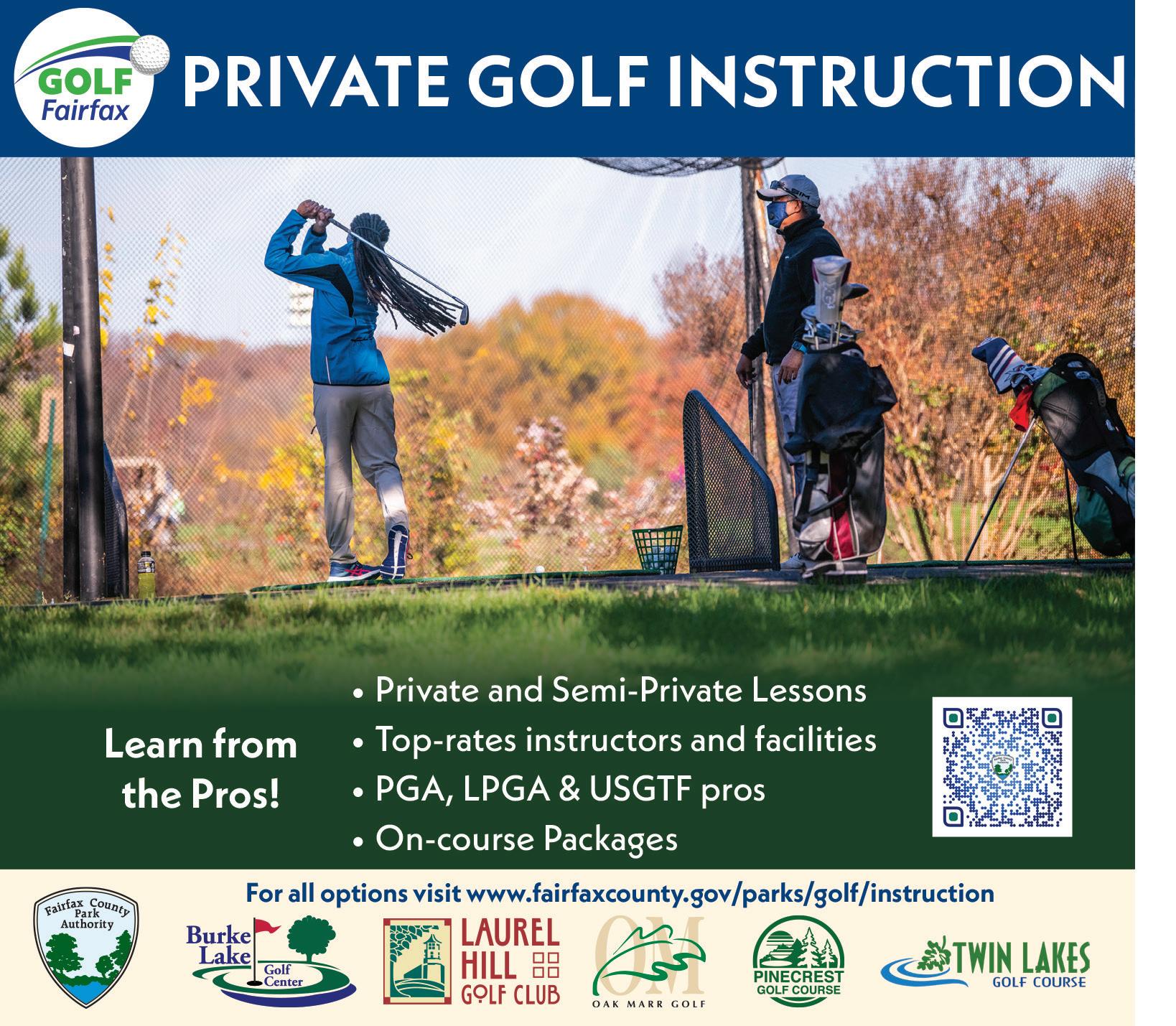 GOLF Fairfax

PRIVATE GOLF INSTRUCTION

Learn from the Pros!

• Private and Semi-Private Lessons
• Top-rates instructors and facilities
• PGA, LPGA & USGTF pros
• On-course Packages

For all options visit www.fairfaxcounty.gov/parks/golf/instruction

Fairfax County Park Authority

Burke Lake Golf Center

LAUREL HILL GOLF CLUB

OM
OAK MARR GOLF

PINECREST GOLF COURSE

TWIN LAKES GOLF COURSE